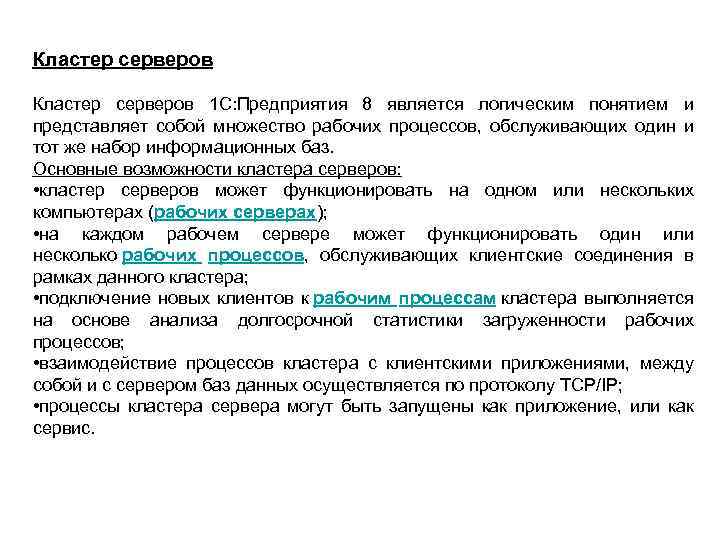 Кластер серверов

Кластер серверов 1С:Предприятия 8 является логическим понятием и представляет собой множество рабочих процессов, обслуживающих один и тот же набор информационных баз.
Основные возможности кластера серверов:
•кластер серверов может функционировать на одном или нескольких компьютерах (рабочих серверах);
•на каждом рабочем сервере может функционировать один или несколько рабочих процессов, обслуживающих клиентские соединения в рамках данного кластера;
•подключение новых клиентов к рабочим процессам кластера выполняется на основе анализа долгосрочной статистики загруженности рабочих процессов;
•взаимодействие процессов кластера с клиентскими приложениями, между собой и с сервером баз данных осуществляется по протоколу TCP/IP;
•процессы кластера сервера могут быть запущены как приложение, или как сервис.